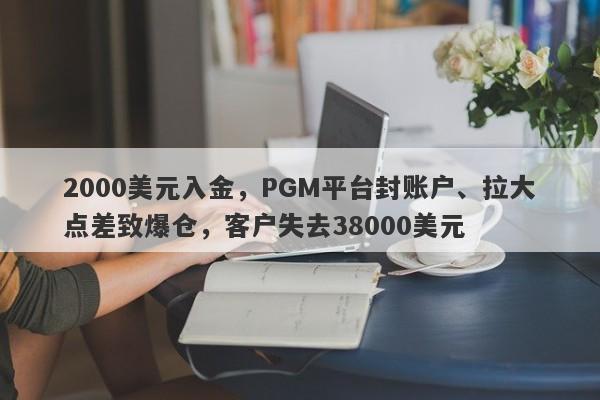 2000美元入金，PGM平台封账户、拉大点差致爆仓，客户失去38000美元